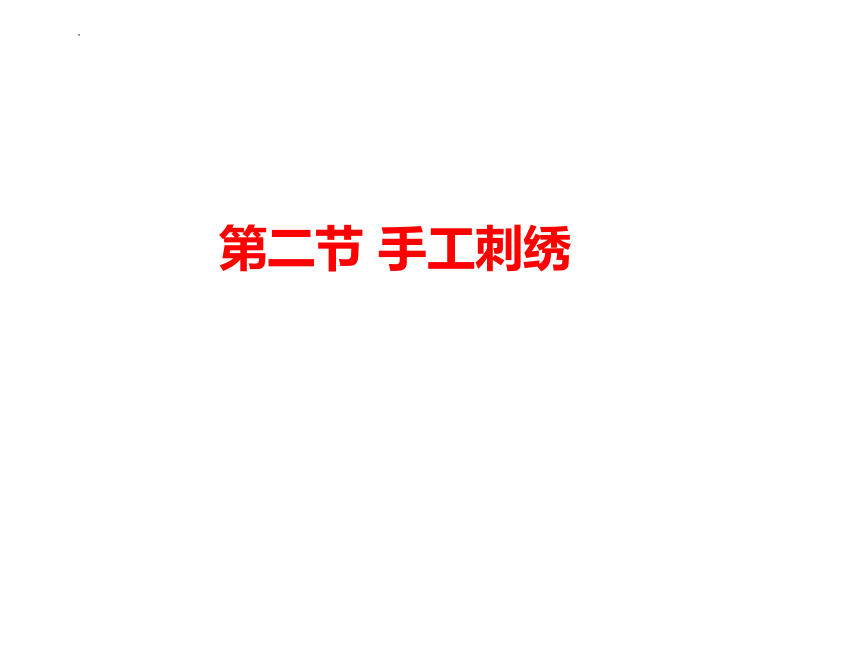 第二节 手工刺绣